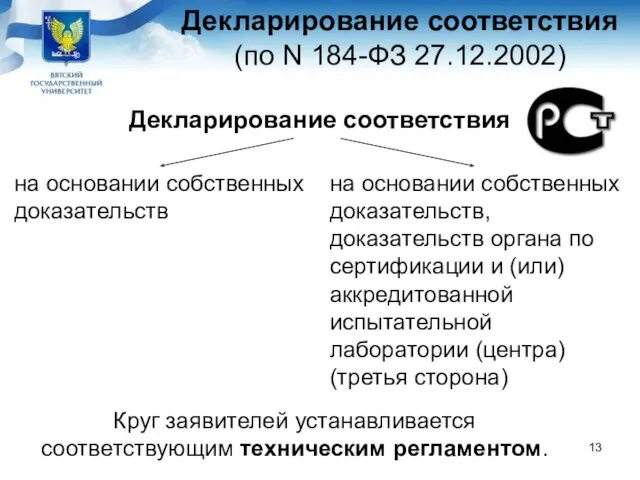 ВЯТСКИЙ ГОСУДАРСТВЕННЫЙ УНИВЕРСИТЕТ

Декларирование соответствия (по N 184-ФЗ 27.12.2002)

Декларирование соответствия

РСТ

на основании собственных доказательств

на основании собственных доказательств, доказательств органа по сертификации и (или) аккредитованной испытательной лаборатории (центра) (третья сторона)

Круг заявителей устанавливается соответствующим техническим регламентом.

13